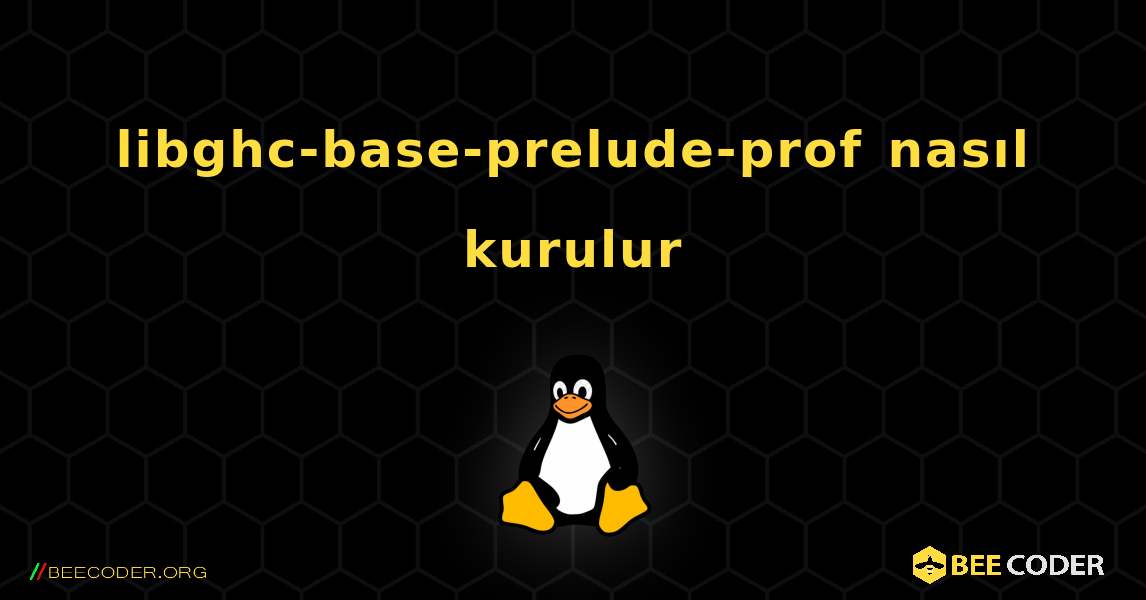 libghc-base-prelude-prof nasıl kurulur

//BEECODER.ORG

BEE CODER